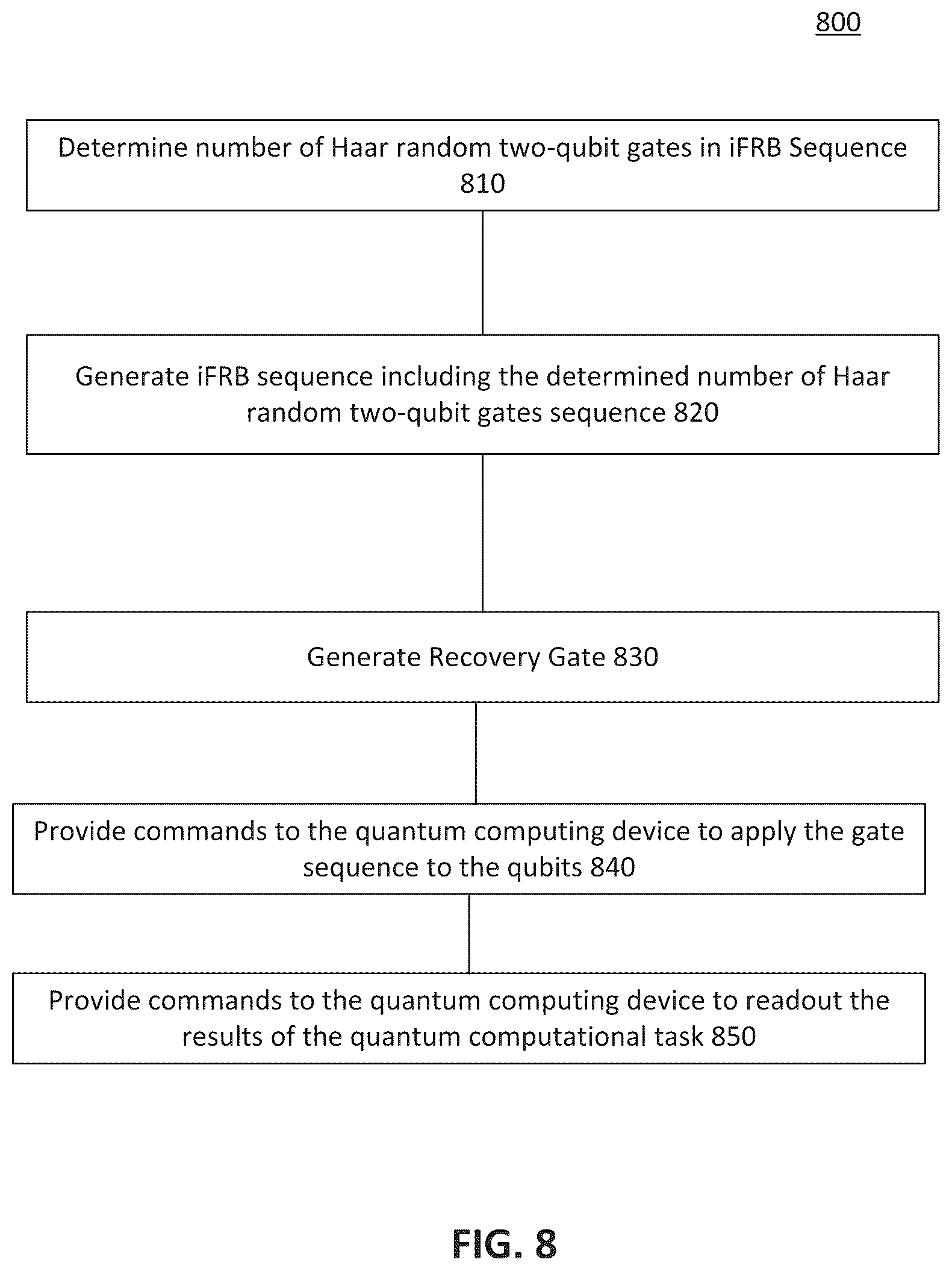 800

Determine number of Haar random two-qubit gates in iFRB Sequence 810

Generate iFRB sequence including the determined number of Haar random two-qubit gates sequence 820

Generate Recovery Gate 830

Provide commands to the quantum computing device to apply the gate sequence to the qubits 840

Provide commands to the quantum computing device to readout the results of the quantum computational task 850

FIG. 8